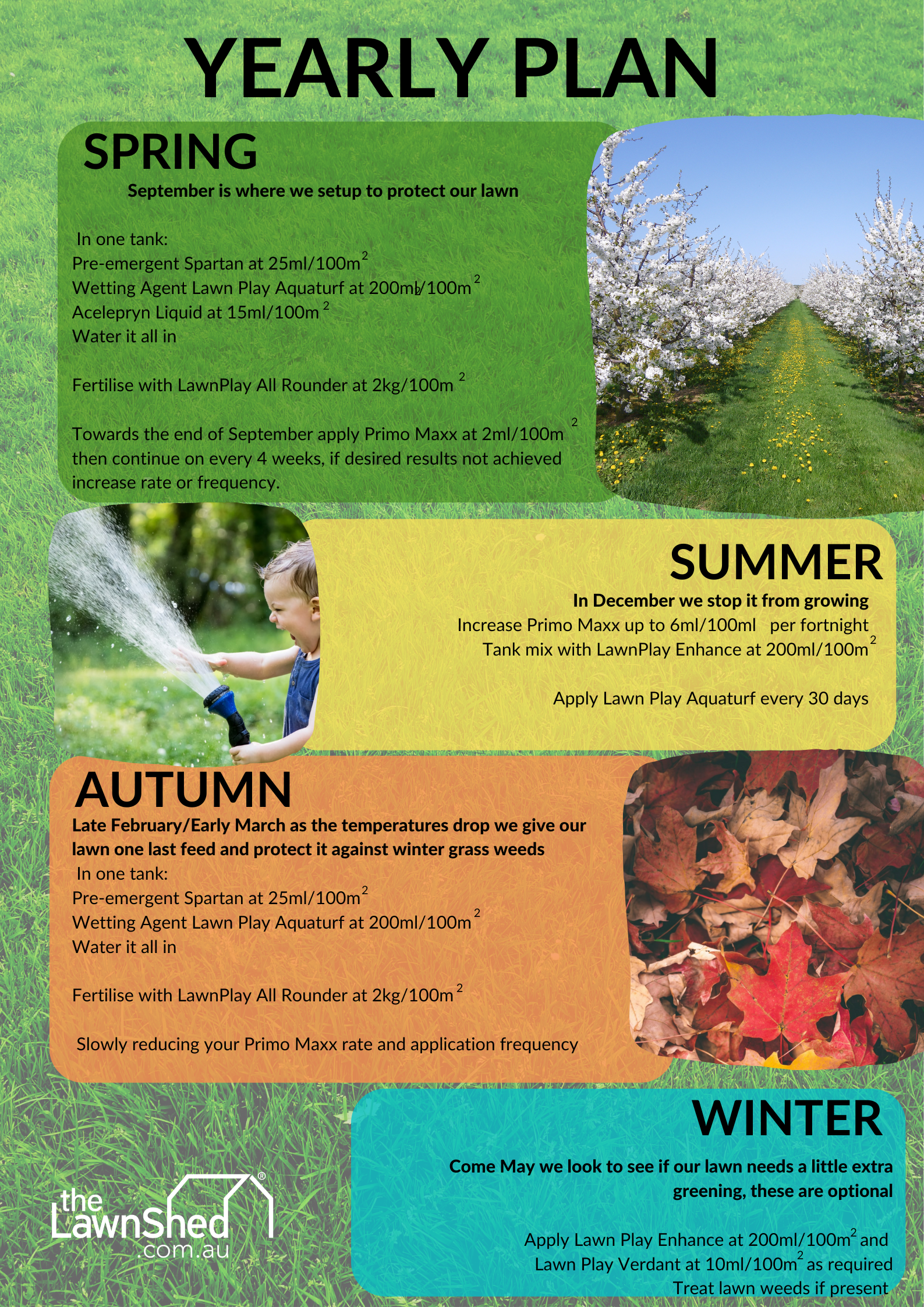 YEARLY PLAN

SPRING

September is where we setup to protect our lawn

In one tank:
Pre-emergent Spartan at 25ml/100m$^2$
Wetting Agent Lawn Play Aquaturf at 200ml/100m$^2$
Acelepryn Liquid at 15ml/100m$^2$
Water it all in

Fertilise with LawnPlay All Rounder at 2kg/100m$^2$

Towards the end of September apply Primo Maxx at 2ml/100m$^2$ then continue on every 4 weeks, if desired results not achieved increase rate or frequency.

SUMMER

In December we stop it from growing
Increase Primo Maxx up to 6ml/100ml per fortnight
Tank mix with LawnPlay Enhance at 200ml/100m$^2$

Apply Lawn Play Aquaturf every 30 days

AUTUMN

Late February/Early March as the temperatures drop we give our lawn one last feed and protect it against winter grass weeds
In one tank:
Pre-emergent Spartan at 25ml/100m$^2$
Wetting Agent Lawn Play Aquaturf at 200ml/100m$^2$
Water it all in

Fertilise with LawnPlay All Rounder at 2kg/100m$^2$

Slowly reducing your Primo Maxx rate and application frequency

WINTER

Come May we look to see if our lawn needs a little extra greening, these are optional

Apply Lawn Play Enhance at 200ml/100m$^2$ and Lawn Play Verdant at 10ml/100m$^2$ as required
Treat lawn weeds if present

the LawnShed® .com.au